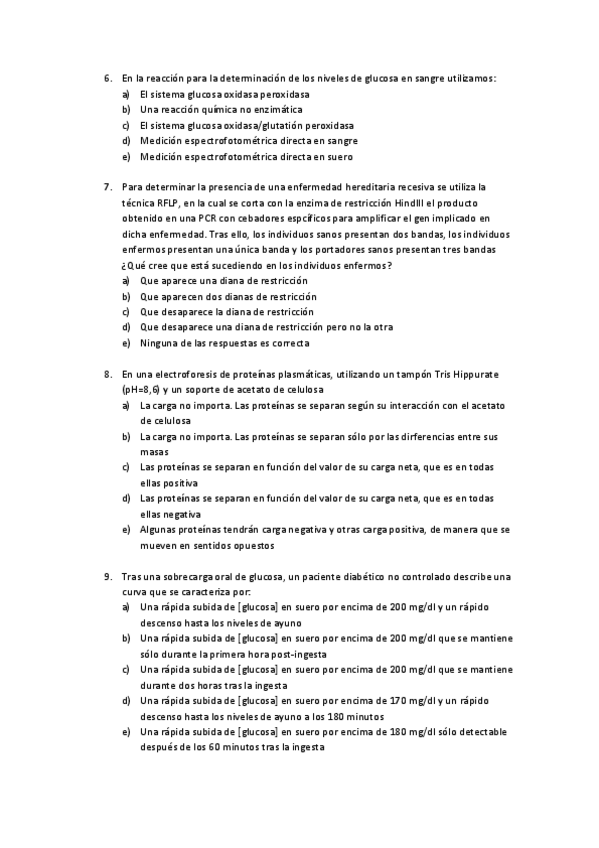 6. En la reacción para la determinación de los niveles de glucosa en sangre utilizamos:
a) El sistema glucosa oxidasa peroxidasa
b) Una reacción química no enzimática
c) El sistema glucosa oxidasa/glutatión peroxidasa
d) Medición espectrofotométrica directa en sangre
e) Medición espectrofotométrica directa en suero

7. Para determinar la presencia de una enfermedad hereditaria recesiva se utiliza la técnica RFLP, en la cual se corta con la enzima de restricción HindIII el producto obtenido en una PCR con cebadores espcíficos para amplificar el gen implicado en dicha enfermedad. Tras ello, los individuos sanos presentan dos bandas, los individuos enfermos presentan una única banda y los portadores sanos presentan tres bandas ¿Qué cree que está sucediendo en los individuos enfermos?
a) Que aparece una diana de restricción
b) Que aparecen dos dianas de restricción
c) Que desaparece la diana de restricción
d) Que desaparece una diana de restricción pero no la otra
e) Ninguna de las respuestas es correcta

8. En una electroforesis de proteínas plasmáticas, utilizando un tampón Tris Hippurate (pH=8,6) y un soporte de acetato de celulosa
a) La carga no importa. Las proteínas se separan según su interacción con el acetato de celulosa
b) La carga no importa. Las proteínas se separan sólo por las dirferencias entre sus masas
c) Las proteínas se separan en función del valor de su carga neta, que es en todas ellas positiva
d) Las proteínas se separan en función del valor de su carga neta, que es en todas ellas negativa
e) Algunas proteínas tendrán carga negativa y otras carga positiva, de manera que se mueven en sentidos opuestos

9. Tras una sobrecarga oral de glucosa, un paciente diabético no controlado describe una curva que se caracteriza por:
a) Una rápida subida de [glucosa] en suero por encima de 200 mg/dl y un rápido descenso hasta los niveles de ayuno
b) Una rápida subida de [glucosa] en suero por encima de 200 mg/dl que se mantiene sólo durante la primera hora post-ingesta
c) Una rápida subida de [glucosa] en suero por encima de 200 mg/dl que se mantiene durante dos horas tras la ingesta
d) Una rápida subida de [glucosa] en suero por encima de 170 mg/dl y un rápido descenso hasta los niveles de ayuno a los 180 minutos
e) Una rápida subida de [glucosa] en suero por encima de 180 mg/dl sólo detectable después de los 60 minutos tras la ingesta